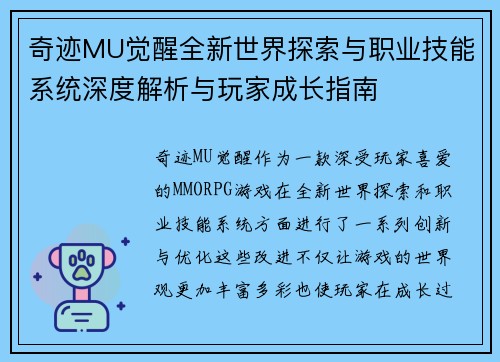 奇迹MU觉醒全新世界探索与职业技能系统深度解析与玩家成长指南

奇迹MU觉醒作为一款深受玩家喜爱的MMORPG游戏在全新世界探索和职业技能系统方面进行了一系列创新与优化这些改进不仅让游戏的世界观更加丰富多彩也使玩家在成长过